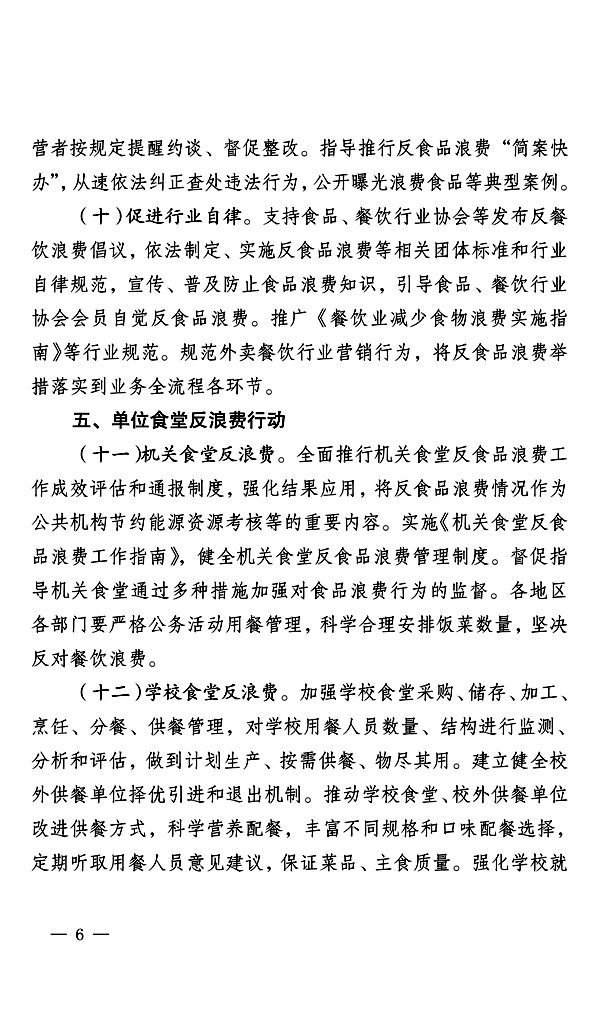 营者按规定提醒约谈、督促整改。指导推行反食品浪费“简案快办”，从速依法纠正查处违法行为，公开曝光浪费食品等典型案例。

（十）促进行业自律。支持食品、餐饮行业协会等发布反餐饮浪费倡议，依法制定、实施反食品浪费等相关团体标准和行业自律规范，宣传、普及防止食品浪费知识，引导食品、餐饮行业协会会员自觉反食品浪费。推广《餐饮业减少食物浪费实施指南》等行业规范。规范外卖餐饮行业营销行为，将反食品浪费举措落实到业务全流程各环节。

五、单位食堂反浪费行动

（十一）机关食堂反浪费。全面推行机关食堂反食品浪费工作成效评估和通报制度，强化结果应用，将反食品浪费情况作为公共机构节约能源资源考核等的重要内容。实施《机关食堂反食品浪费工作指南》，健全机关食堂反食品浪费管理制度。督促指导机关食堂通过多种措施加强对食品浪费行为的监督。各地区各部门要严格公务活动用餐管理，科学合理安排饭菜数量，坚决反对餐饮浪费。

（十二）学校食堂反浪费。加强学校食堂采购、储存、加工、烹饪、分餐、供餐管理，对学校用餐人员数量、结构进行监测、分析和评估，做到计划生产、按需供餐、物尽其用。建立健全校外供餐单位择优引进和退出机制。推动学校食堂、校外供餐单位改进供餐方式，科学营养配餐，丰富不同规格和口味配餐选择，定期听取用餐人员意见建议，保证菜品、主食质量。强化学校就

— 6 —